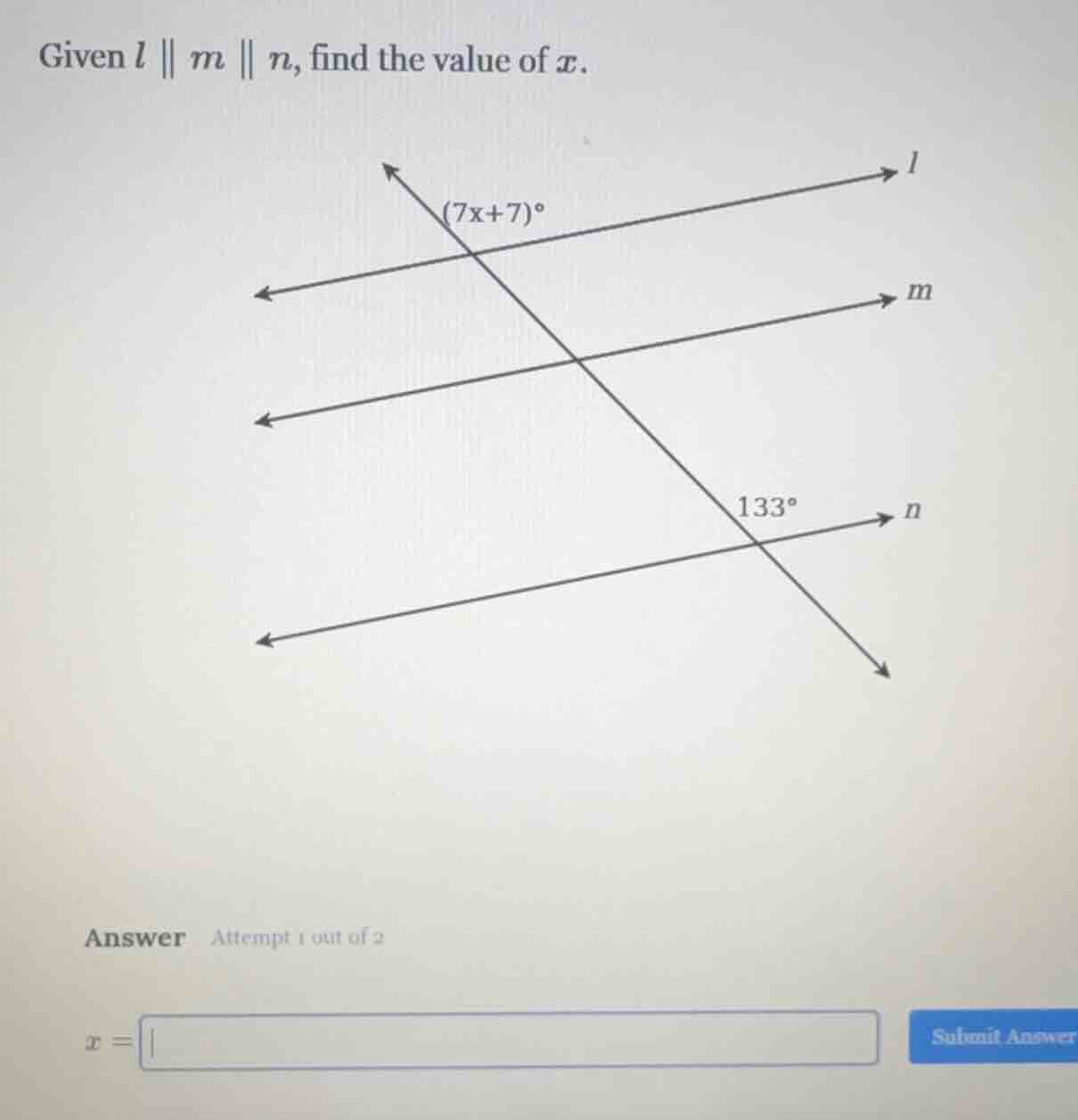 Given $l \parallel m \parallel n$, find the value of $x$.

$(7x+7)°$

$l$

$m$

$133°$

$n$

Answer Attempt 1 out of 2

$x =$

Submit Answer